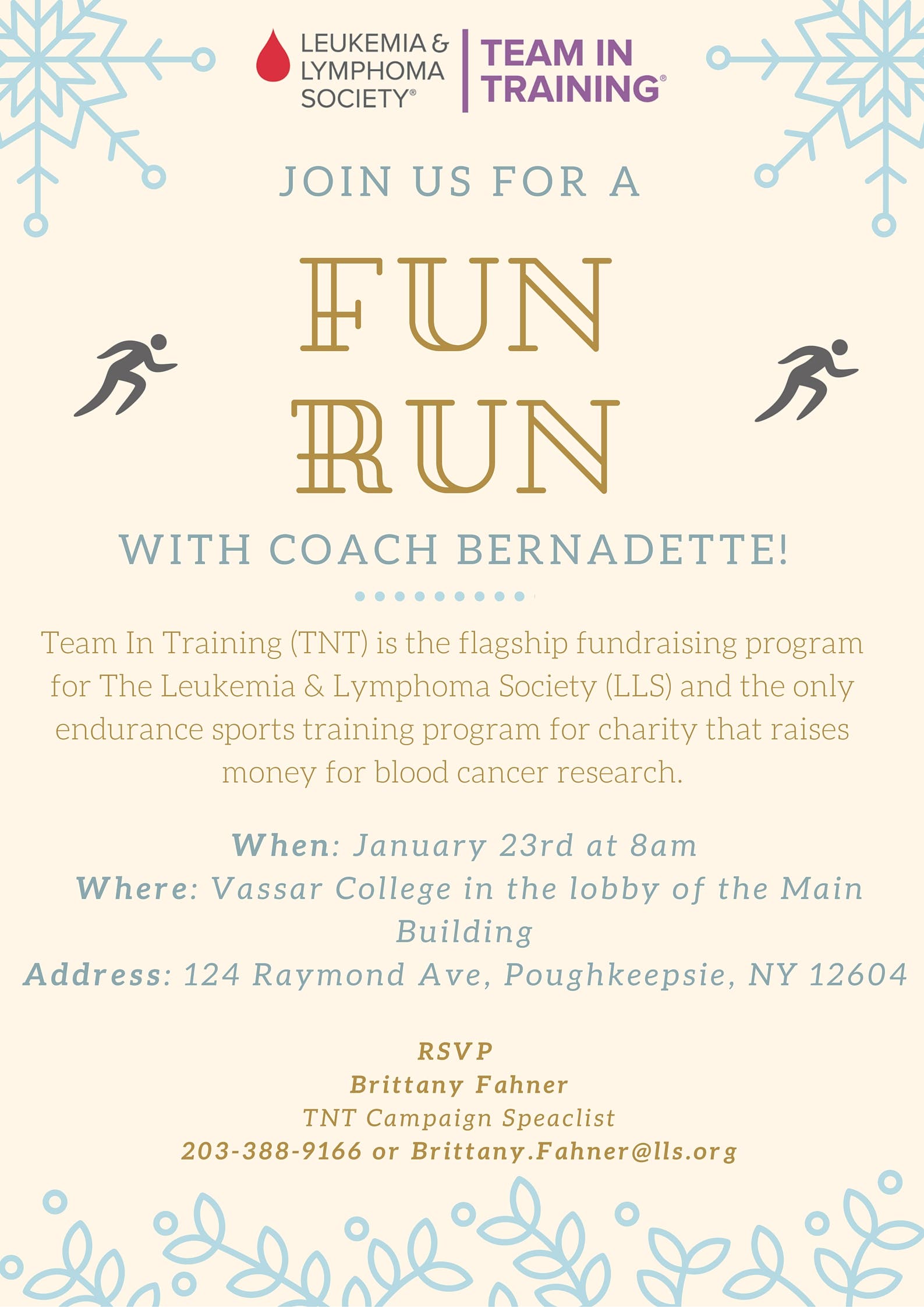 LEUKEMIA & LYMPHOMA SOCIETY®

TEAM IN TRAINING®

JOIN US FOR A

FUN RUN

WITH COACH BERNADETTE!

Team In Training (TNT) is the flagship fundraising program for The Leukemia & Lymphoma Society (LLS) and the only endurance sports training program for charity that raises money for blood cancer research.

When: January 23rd at 8am
Where: Vassar College in the lobby of the Main Building
Address: 124 Raymond Ave, Poughkeepsie, NY 12604

RSVP
Brittany Fahner
TNT Campaign Speaclist
203-388-9166 or Brittany.Fahner@lls.org